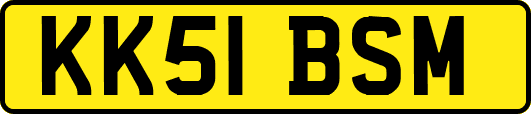 KK51 BSM